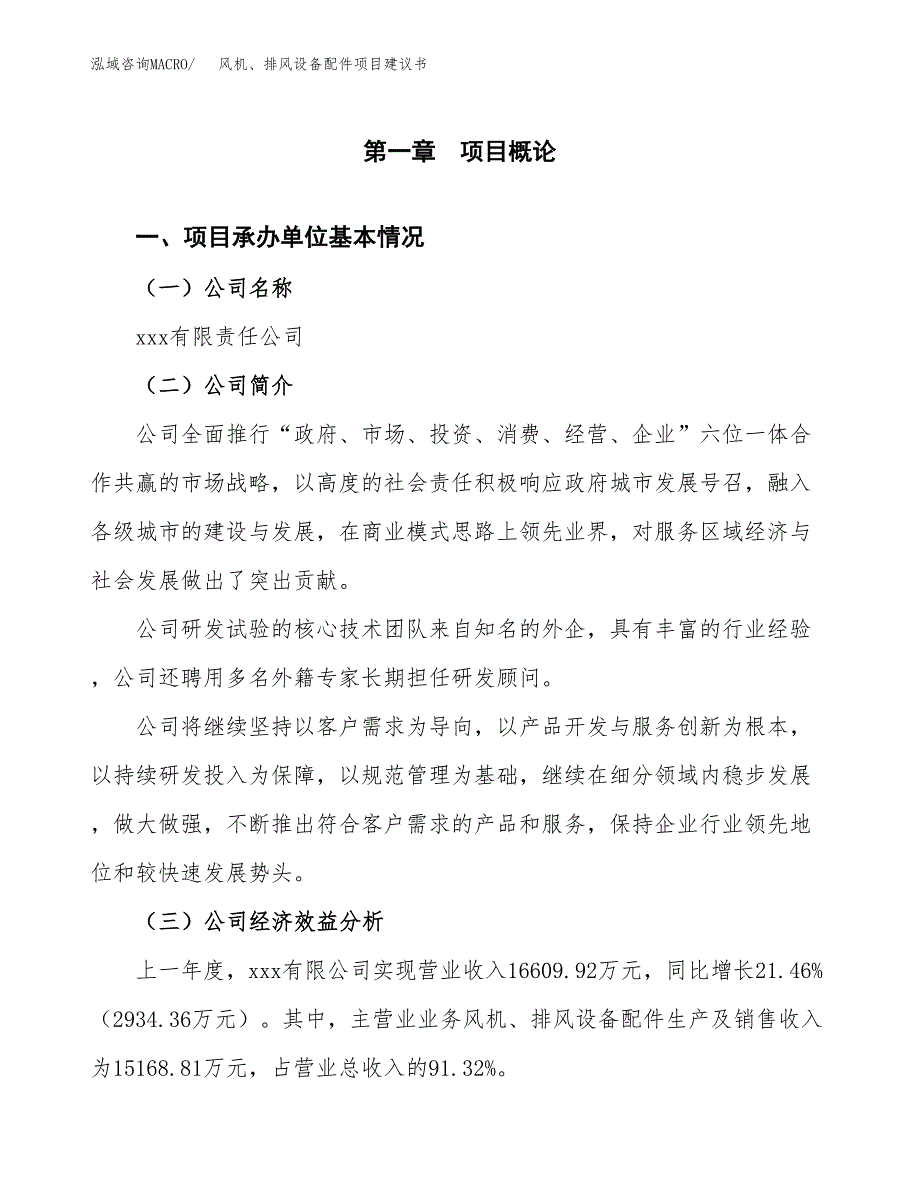 泓域咨询MACRO/　风机、排风设备配件项目建议书

第一章　项目概论

一、项目承办单位基本情况

（一）公司名称

xxx有限责任公司

（二）公司简介

公司全面推行“政府、市场、投资、消费、经营、企业”六位一体合作共赢的市场战略，以高度的社会责任积极响应政府城市发展号召，融入各级城市的建设与发展，在商业模式思路上领先业界，对服务区域经济与社会发展做出了突出贡献。

公司研发试验的核心技术团队来自知名的外企，具有丰富的行业经验，公司还聘用多名外籍专家长期担任研发顾问。

公司将继续坚持以客户需求为导向，以产品开发与服务创新为根本，以持续研发投入为保障，以规范管理为基础，继续在细分领域内稳步发展，做大做强，不断推出符合客户需求的产品和服务，保持企业行业领先地位和较快速发展势头。

（三）公司经济效益分析

上一年度，xxx有限公司实现营业收入16609.92万元，同比增长21.46%（2934.36万元）。其中，主营业业务风机、排风设备配件生产及销售收入为15168.81万元，占营业总收入的91.32%。